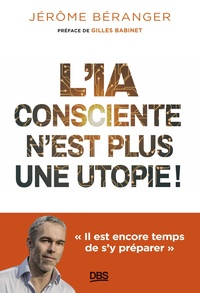 JÉRÔME BÉRANGER

PRÉFACE DE GILLES BABINET

L'IA CONSCIENTE N'EST PLUS UNE UTOPIE !

« Il est encore temps de s'y préparer »

DBS